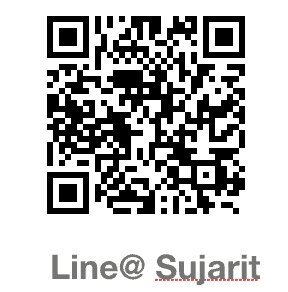 Line@ Sujarit